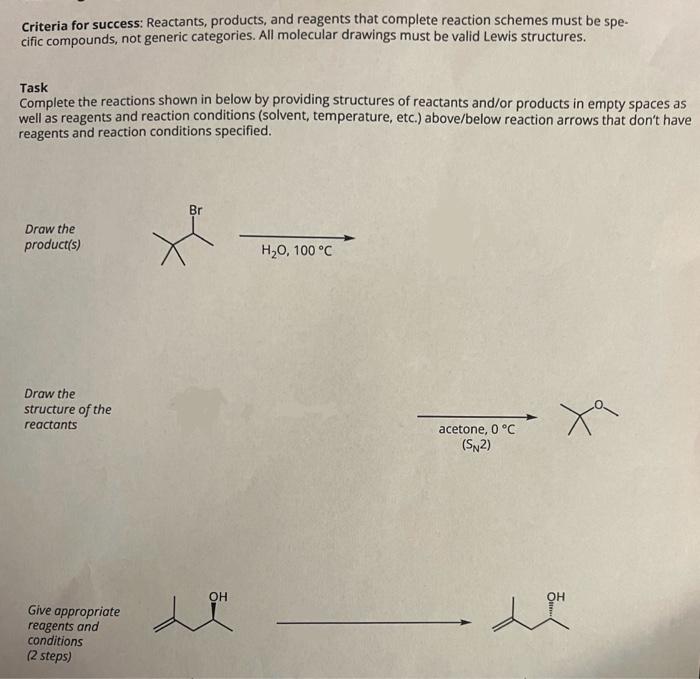 Criteria for success: Reactants, products, and reagents that complete reaction schemes must be specific compounds, not generic categories. All molecular drawings must be valid Lewis structures.

Task
Complete the reactions shown in below by providing structures of reactants and/or products in empty spaces as well as reagents and reaction conditions (solvent, temperature, etc.) above/below reaction arrows that don't have reagents and reaction conditions specified.

Draw the product(s)

Br

$H_2O$, 100 °C

Draw the structure of the reactants

acetone, 0 °C
($S_N2$)

O

Give appropriate reagents and conditions
(2 steps)

OH

OH